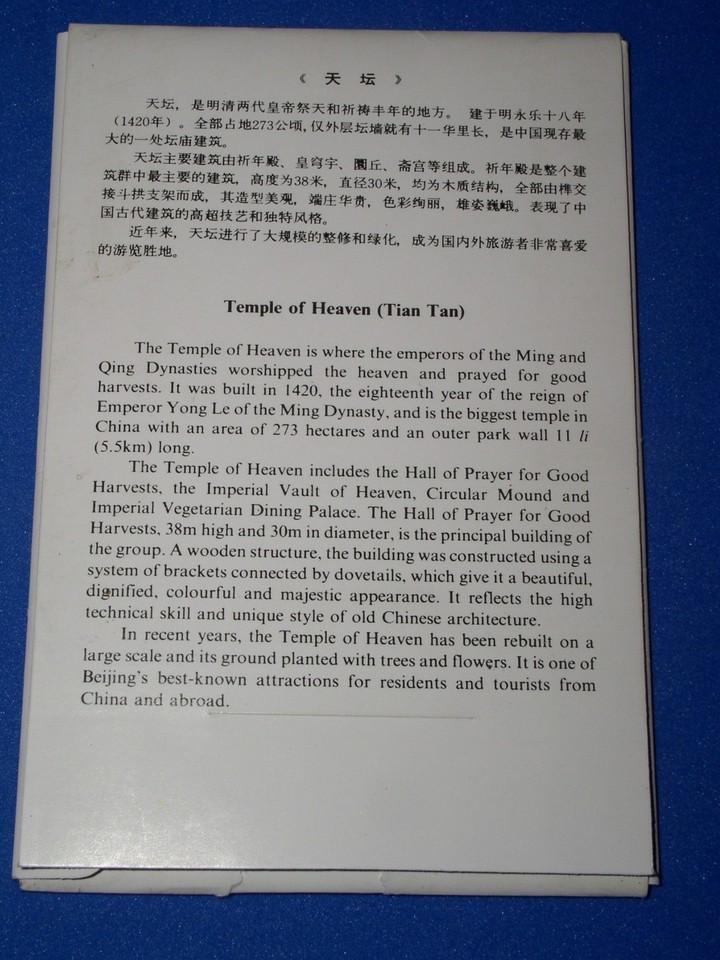 《 天 坛 》

天坛，是明清两代皇帝祭天和祈祷丰年的地方。 建于明永乐十八年（1420年）。全部占地273公顷，仅外层坛墙就有十一华里长，是中国现存最大的一处坛庙建筑。

天坛主要建筑由祈年殿、皇穹宇、圜丘、斋宫等组成。祈年殿是整个建筑群中最主要的建筑，高度为38米，直径30米，均为木质结构，全部由榫交接斗拱支架而成，其造型美观，端庄华贵，色彩绚丽，雄姿巍峨。表现了中国古代建筑的高超技艺和独特风格。

近年来，天坛进行了大规模的整修和绿化，成为国内外旅游者非常喜爱的游览胜地。

Temple of Heaven (Tian Tan)

The Temple of Heaven is where the emperors of the Ming and Qing Dynasties worshipped the heaven and prayed for good harvests. It was built in 1420, the eighteenth year of the reign of Emperor Yong Le of the Ming Dynasty, and is the biggest temple in China with an area of 273 hectares and an outer park wall 11 li (5.5km) long.

The Temple of Heaven includes the Hall of Prayer for Good Harvests, the Imperial Vault of Heaven, Circular Mound and Imperial Vegetarian Dining Palace. The Hall of Prayer for Good Harvests, 38m high and 30m in diameter, is the principal building of the group. A wooden structure, the building was constructed using a system of brackets connected by dovetails, which give it a beautiful, dignified, colourful and majestic appearance. It reflects the high technical skill and unique style of old Chinese architecture.

In recent years, the Temple of Heaven has been rebuilt on a large scale and its ground planted with trees and flowers. It is one of Beijing's best-known attractions for residents and tourists from China and abroad.